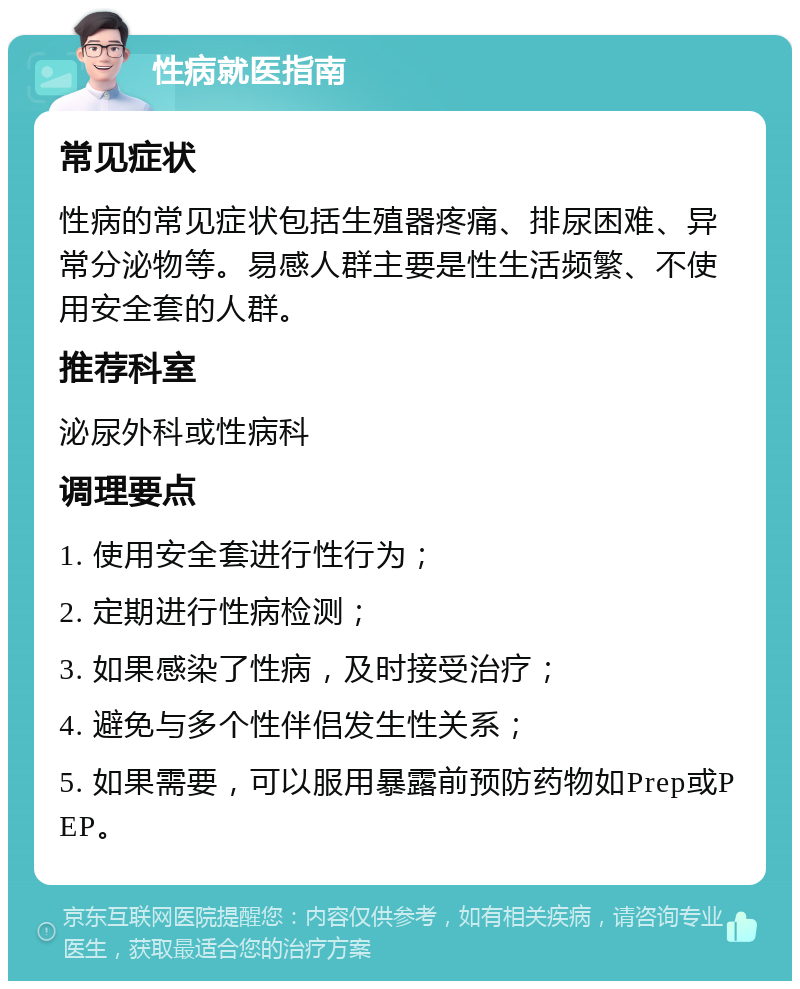 性病就医指南

常见症状

性病的常见症状包括生殖器疼痛、排尿困难、异常分泌物等。易感人群主要是性生活频繁、不使用安全套的人群。

推荐科室

泌尿外科或性病科

调理要点

1. 使用安全套进行性行为；

2. 定期进行性病检测；

3. 如果感染了性病，及时接受治疗；

4. 避免与多个性伴侣发生性关系；

5. 如果需要，可以服用暴露前预防药物如Prep或PEP。

京东互联网医院提醒您：内容仅供参考，如有相关疾病，请咨询专业医生，获取最适合您的治疗方案